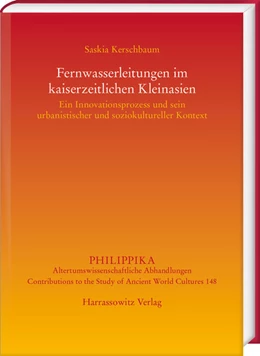 Saskia Kerschbaum

Fernwasserleitungen im kaiserzeitlichen Kleinasien

Ein Innovationsprozess und sein urbanistischer und soziokultureller Kontext

PHILIPPIKA
Altertumswissenschaftliche Abhandlungen
Contributions to the Study of Ancient World Cultures 148

Harrassowitz Verlag